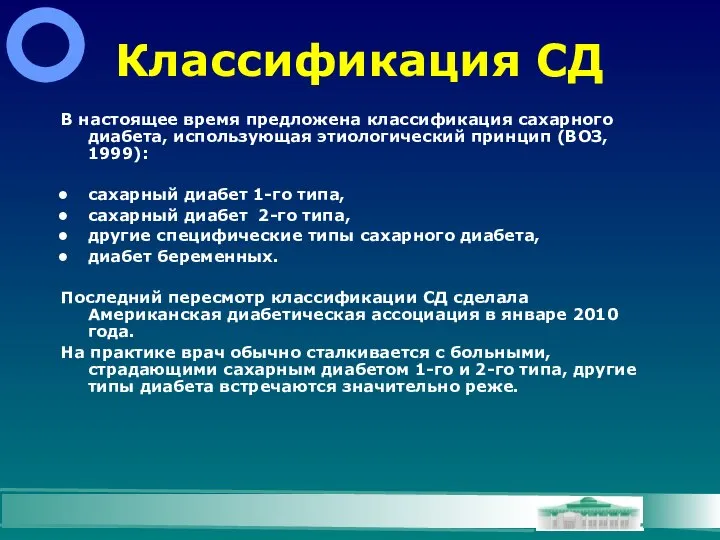 Классификация СД

В настоящее время предложена классификация сахарного диабета, использующая этиологический принцип (ВОЗ, 1999):

- сахарный диабет 1-го типа,
- сахарный диабет 2-го типа,
- другие специфические типы сахарного диабета,
- диабет беременных.

Последний пересмотр классификации СД сделала Американская диабетическая ассоциация в январе 2010 года.

На практике врач обычно сталкивается с больными, страдающими сахарным диабетом 1-го и 2-го типа, другие типы диабета встречаются значительно реже.